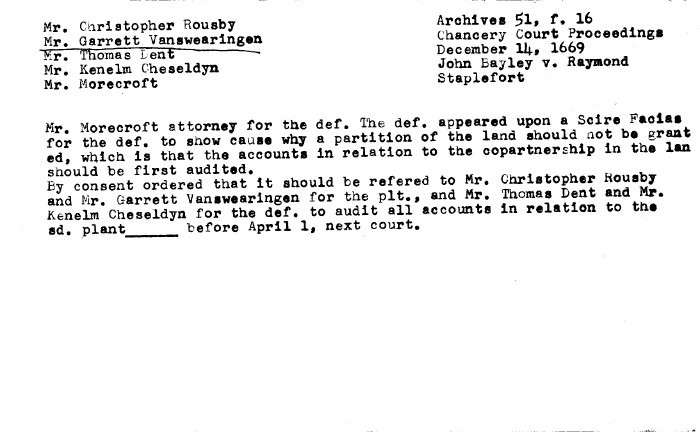 Mr. Christopher Rousby
Mr. Garrett Vanswearingen
Mr. Thomas Dent
Mr. Kenelm Cheseldyn
Mr. Morecroft

Archives 51, f. 16
Chancery Court Proceedings
December 14, 1669
John Bayley v. Raymond
Staplefort

Mr. Morecroft attorney for the def. The def. appeared upon a Scire Facias for the def. to show cause why a partition of the land should not be granted, which is that the accounts in relation to the copartnership in the lan should be first audited.

By consent ordered that it should be refered to Mr. Christopher Rousby and Mr. Garrett Vanswearingen for the plt., and Mr. Thomas Dent and Mr. Kenelm Cheseldyn for the def. to audit all accounts in relation to the sd. plant____ before April 1, next court.